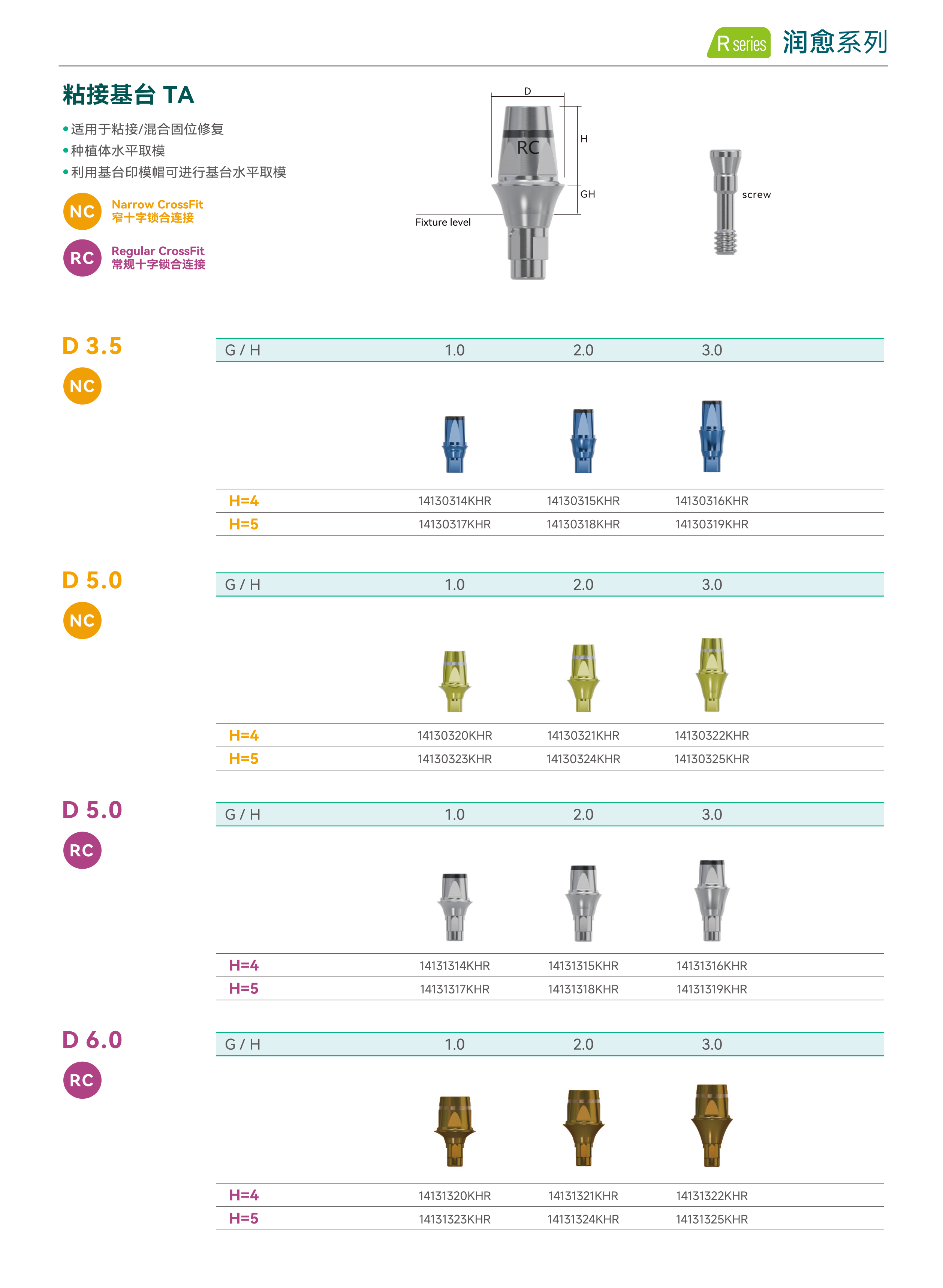 R series 润愈系列

粘接基台 TA

• 适用于粘接/混合固位修复
• 种植体水平取模
• 利用基台印模帽可进行基台水平取模

NC Narrow CrossFit
窄十字锁合连接

RC Regular CrossFit
常规十字锁合连接

D

RC

H

GH

Fixture level

screw

D 3.5
NC

| G / H | 1.0 | 2.0 | 3.0 |
|---|---|---|---|
| H=4 | 14130314KHR | 14130315KHR | 14130316KHR |
| H=5 | 14130317KHR | 14130318KHR | 14130319KHR |

D 5.0
NC

| G / H | 1.0 | 2.0 | 3.0 |
|---|---|---|---|
| H=4 | 14130320KHR | 14130321KHR | 14130322KHR |
| H=5 | 14130323KHR | 14130324KHR | 14130325KHR |

D 5.0
RC

| G / H | 1.0 | 2.0 | 3.0 |
|---|---|---|---|
| H=4 | 14131314KHR | 14131315KHR | 14131316KHR |
| H=5 | 14131317KHR | 14131318KHR | 14131319KHR |

D 6.0
RC

| G / H | 1.0 | 2.0 | 3.0 |
|---|---|---|---|
| H=4 | 14131320KHR | 14131321KHR | 14131322KHR |
| H=5 | 14131323KHR | 14131324KHR | 14131325KHR |